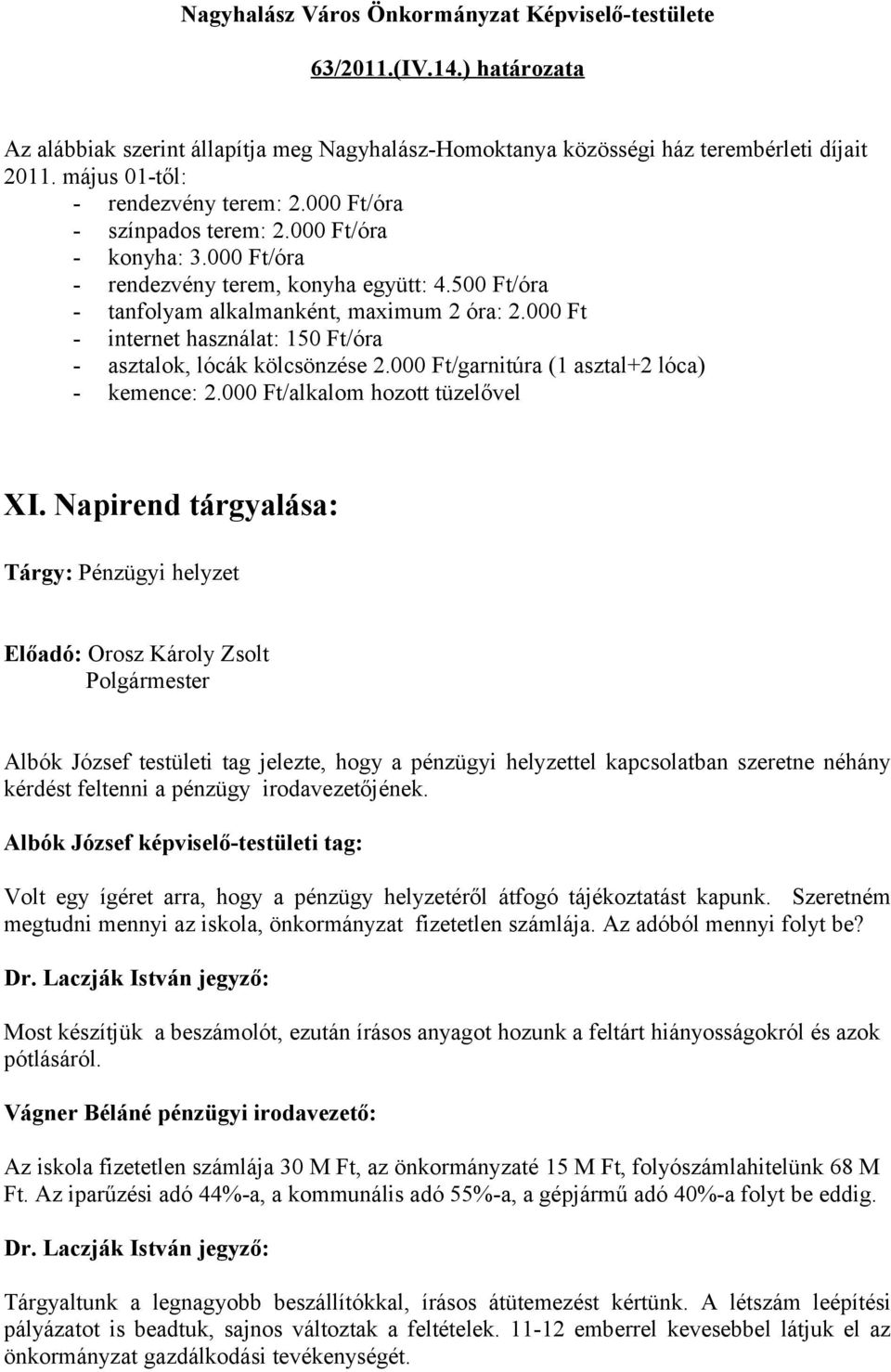 Nagyhalász Város Önkormányzat Képviselő-testülete

63/2011.(IV.14.) határozata

Az alábbiak szerint állapítja meg Nagyhalász-Homoktanya közösségi ház terembérleti díjait 2011. május 01-től:
- rendezvény terem: 2.000 Ft/óra
- színpados terem: 2.000 Ft/óra
- konyha: 3.000 Ft/óra
- rendezvény terem, konyha együtt: 4.500 Ft/óra
- tanfolyam alkalmanként, maximum 2 óra: 2.000 Ft
- internet használat: 150 Ft/óra
- asztalok, lócák kölcsönzése 2.000 Ft/garnitúra (1 asztal+2 lóca)
- kemence: 2.000 Ft/alkalom hozott tüzelővel

XI. Napirend tárgyalása:

Tárgy: Pénzügyi helyzet

Előadó: Orosz Károly Zsolt
Polgármester

Albók József testületi tag jelezte, hogy a pénzügyi helyzettel kapcsolatban szeretne néhány kérdést feltenni a pénzügy irodavezetőjének.

Albók József képviselő-testületi tag:

Volt egy ígéret arra, hogy a pénzügy helyzetéről átfogó tájékoztatást kapunk. Szeretném megtudni mennyi az iskola, önkormányzat fizetetlen számlája. Az adóból mennyi folyt be?

Dr. Laczják István jegyző:

Most készítjük a beszámolót, ezután írásos anyagot hozunk a feltárt hiányosságokról és azok pótlásáról.

Vágner Béláné pénzügyi irodavezető:

Az iskola fizetetlen számlája 30 M Ft, az önkormányzaté 15 M Ft, folyószámlahitelünk 68 M Ft. Az iparűzési adó 44%-a, a kommunális adó 55%-a, a gépjármű adó 40%-a folyt be eddig.

Dr. Laczják István jegyző:

Tárgyaltunk a legnagyobb beszállítókkal, írásos átütemezést kértünk. A létszám leépítési pályázatot is beadtuk, sajnos változtak a feltételek. 11-12 emberrel kevesebbel látjuk el az önkormányzat gazdálkodási tevékenységét.